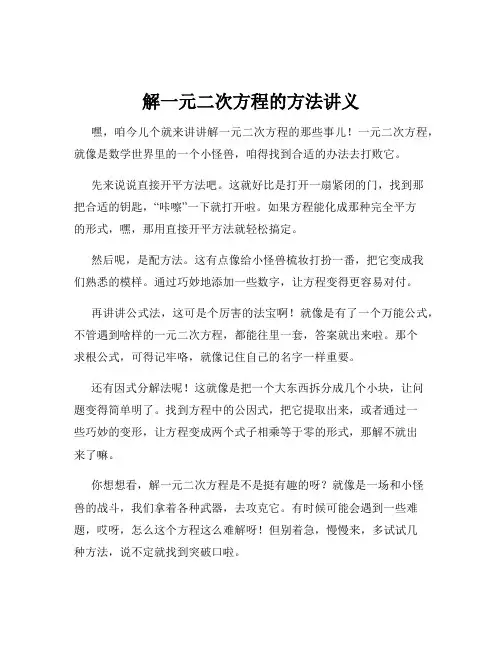 解一元二次方程的方法讲义

嘿，咱今儿个就来讲讲解一元二次方程的那些事儿！一元二次方程，就像是数学世界里的一个小怪兽，咱得找到合适的办法去打败它。

先来说说直接开平方法吧。这就好比是打开一扇紧闭的门，找到那把合适的钥匙，“咔嚓”一下就打开啦。如果方程能化成那种完全平方的形式，嘿，那用直接开平方法就轻松搞定。

然后呢，是配方法。这有点像给小怪兽梳妆打扮一番，把它变成我们熟悉的模样。通过巧妙地添加一些数字，让方程变得更容易对付。

再讲讲公式法，这可是个厉害的法宝啊！就像是有了一个万能公式，不管遇到啥样的一元二次方程，都能往里一套，答案就出来啦。那个求根公式，可得记牢咯，就像记住自己的名字一样重要。

还有因式分解法呢！这就像是把一个大东西拆分成几个小块，让问题变得简单明了。找到方程中的公因式，把它提取出来，或者通过一些巧妙的变形，让方程变成两个式子相乘等于零的形式，那解不就出来了嘛。

你想想看，解一元二次方程是不是挺有趣的呀？就像是一场和小怪兽的战斗，我们拿着各种武器，去攻克它。有时候可能会遇到一些难题，哎呀，怎么这个方程这么难解呀！但别着急，慢慢来，多试试几种方法，说不定就找到突破口啦。